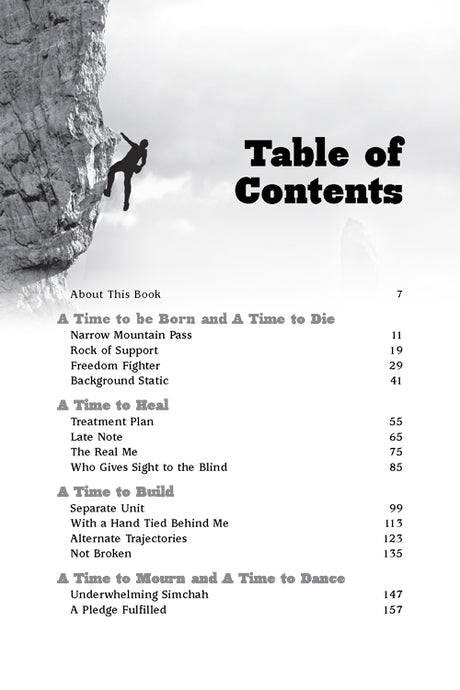 Table of Contents

About This Book 7

A Time to be Born and A Time to Die
Narrow Mountain Pass 11
Rock of Support 19
Freedom Fighter 29
Background Static 41

A Time to Heal
Treatment Plan 55
Late Note 65
The Real Me 75
Who Gives Sight to the Blind 85

A Time to Build
Separate Unit 99
With a Hand Tied Behind Me 113
Alternate Trajectories 123
Not Broken 135

A Time to Mourn and A Time to Dance
Underwhelming Simchah 147
A Pledge Fulfilled 157